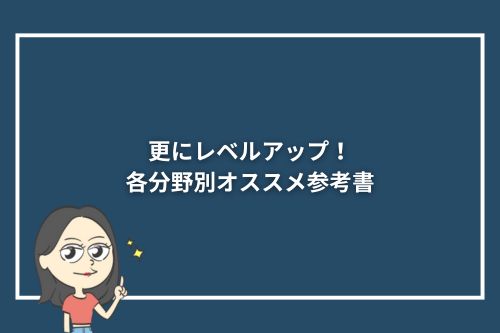 更にレベルアップ！
各分野別オススメ参考書